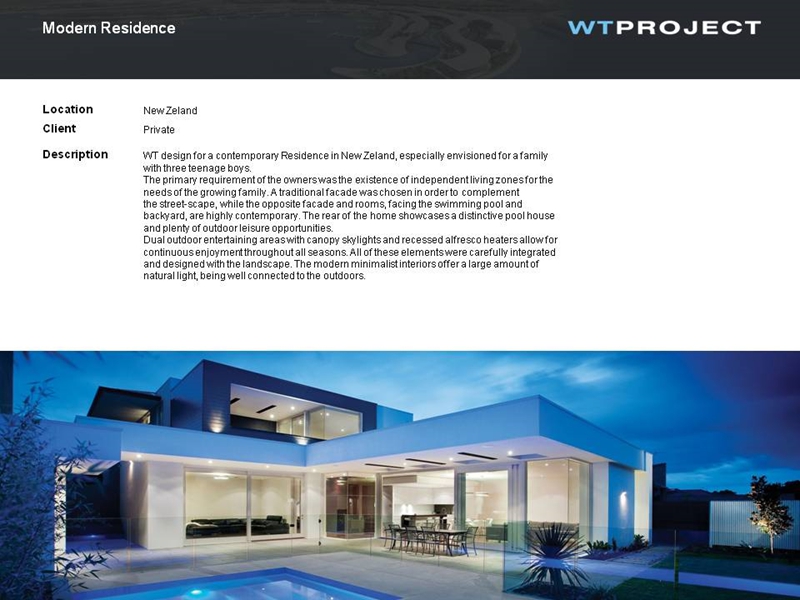 Modern Residence

WTPROJECT

Location New Zeland

Client Private

Description WT design for a contemporary Residence in New Zeland, especially envisioned for a family with three teenage boys.
The primary requirement of the owners was the existence of independent living zones for the needs of the growing family. A traditional facade was chosen in order to complement the street-scape, while the opposite facade and rooms, facing the swimming pool and backyard, are highly contemporary. The rear of the home showcases a distinctive pool house and plenty of outdoor leisure opportunities.
Dual outdoor entertaining areas with canopy skylights and recessed alfresco heaters allow for continuous enjoyment throughout all seasons. All of these elements were carefully integrated and designed with the landscape. The modern minimalist interiors offer a large amount of natural light, being well connected to the outdoors.